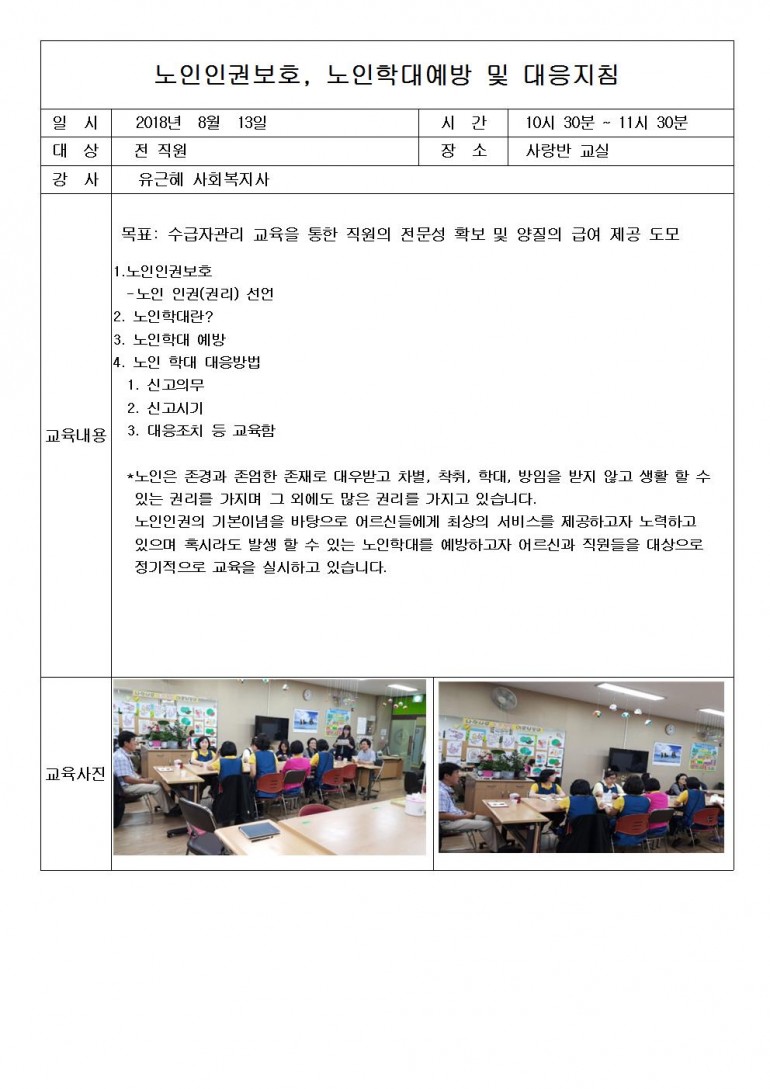 노인인권보호, 노인학대예방 및 대응지침

| 일 시 | 2018년 8월 13일 | 시 간 | 10시 30분 ~ 11시 30분 |
|---|---|---|---|
| 대 상 | 전 직원 | 장 소 | 사랑반 교실 |
| 강 사 | 유근혜 사회복지사 | | |

교육내용

목표: 수급자관리 교육을 통한 직원의 전문성 확보 및 양질의 급여 제공 도모

1.노인인권보호
-노인 인권(권리) 선언
2. 노인학대란?
3. 노인학대 예방
4. 노인 학대 대응방법
1. 신고의무
2. 신고시기
3. 대응조치 등 교육함

*노인은 존경과 존엄한 존재로 대우받고 차별, 착취, 학대, 방임을 받지 않고 생활 할 수 있는 권리를 가지며 그 외에도 많은 권리를 가지고 있습니다.
노인인권의 기본이념을 바탕으로 어르신들에게 최상의 서비스를 제공하고자 노력하고 있으며 혹시라도 발생 할 수 있는 노인학대를 예방하고자 어르신과 직원들을 대상으로 정기적으로 교육을 실시하고 있습니다.

교육사진